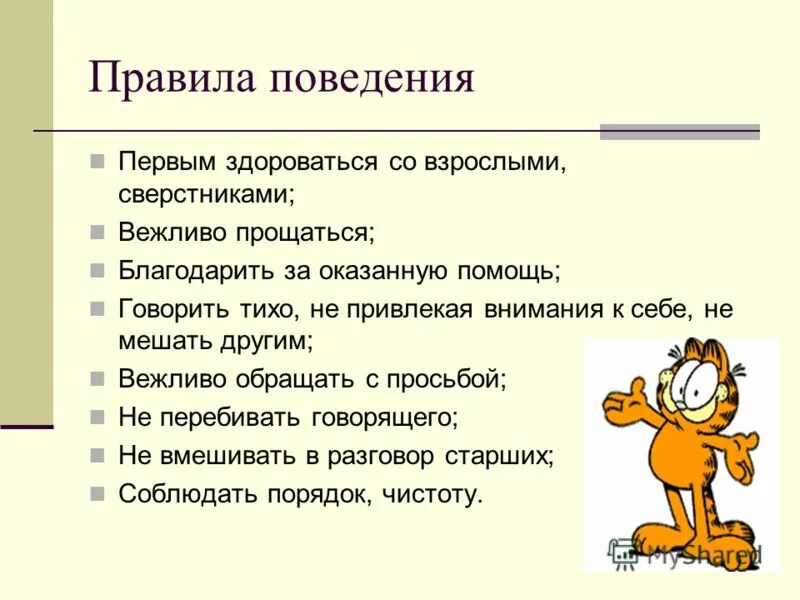 Правила поведения

- Первым здороваться со взрослыми, сверстниками;
- Вежливо прощаться;
- Благодарить за оказанную помощь;
- Говорить тихо, не привлекая внимания к себе, не мешать другим;
- Вежливо обращать с просьбой;
- Не перебивать говорящего;
- Не вмешивать в разговор старших;
- Соблюдать порядок, чистоту.

MyShared